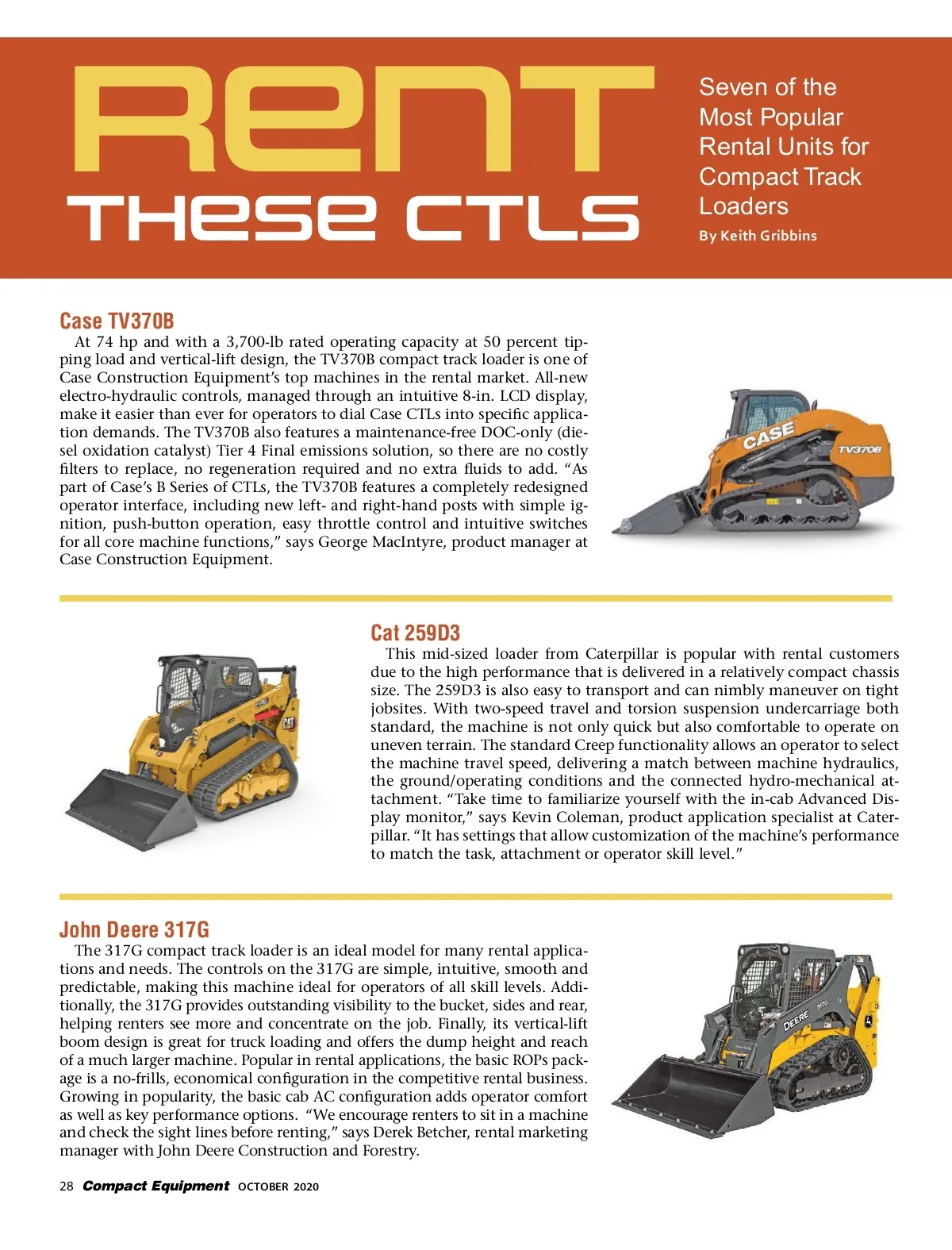 RENT THESE CTLS

Seven of the Most Popular Rental Units for Compact Track Loaders

By Keith Gribbins

Case TV370B

At 74 hp and with a 3,700-lb rated operating capacity at 50 percent tipping load and vertical-lift design, the TV370B compact track loader is one of Case Construction Equipment's top machines in the rental market. All-new electro-hydraulic controls, managed through an intuitive 8-in. LCD display, make it easier than ever for operators to dial Case CTLs into specific application demands. The TV370B also features a maintenance-free DOC-only (diesel oxidation catalyst) Tier 4 Final emissions solution, so there are no costly filters to replace, no regeneration required and no extra fluids to add. "As part of Case's B Series of CTLs, the TV370B features a completely redesigned operator interface, including new left- and right-hand posts with simple ignition, push-button operation, easy throttle control and intuitive switches for all core machine functions," says George MacIntyre, product manager at Case Construction Equipment.

CASE

TV370B

Cat 259D3

This mid-sized loader from Caterpillar is popular with rental customers due to the high performance that is delivered in a relatively compact chassis size. The 259D3 is also easy to transport and can nimbly maneuver on tight jobsites. With two-speed travel and torsion suspension undercarriage both standard, the machine is not only quick but also comfortable to operate on uneven terrain. The standard Creep functionality allows an operator to select the machine travel speed, delivering a match between machine hydraulics, the ground/operating conditions and the connected hydro-mechanical attachment. "Take time to familiarize yourself with the in-cab Advanced Display monitor," says Kevin Coleman, product application specialist at Caterpillar. "It has settings that allow customization of the machine's performance to match the task, attachment or operator skill level."

CAT

John Deere 317G

The 317G compact track loader is an ideal model for many rental applications and needs. The controls on the 317G are simple, intuitive, smooth and predictable, making this machine ideal for operators of all skill levels. Additionally, the 317G provides outstanding visibility to the bucket, sides and rear, helping renters see more and concentrate on the job. Finally, its vertical-lift boom design is great for truck loading and offers the dump height and reach of a much larger machine. Popular in rental applications, the basic ROPs package is a no-frills, economical configuration in the competitive rental business. Growing in popularity, the basic cab AC configuration adds operator comfort as well as key performance options. "We encourage renters to sit in a machine and check the sight lines before renting," says Derek Betcher, rental marketing manager with John Deere Construction and Forestry.

DEERE 317G

28 Compact Equipment OCTOBER 2020